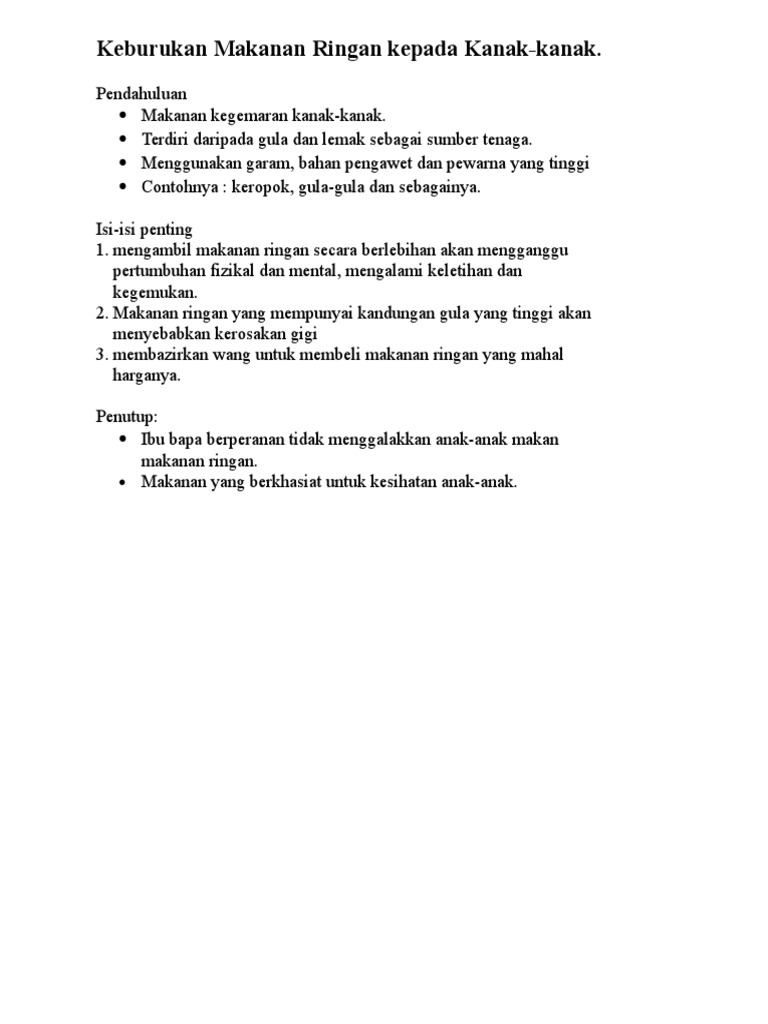 Keburukan Makanan Ringan kepada Kanak-kanak.

Pendahuluan
- Makanan kegemaran kanak-kanak.
- Terdiri daripada gula dan lemak sebagai sumber tenaga.
- Menggunakan garam, bahan pengawet dan pewarna yang tinggi
- Contohnya : keropok, gula-gula dan sebagainya.

Isi-isi penting
1. mengambil makanan ringan secara berlebihan akan mengganggu pertumbuhan fizikal dan mental, mengalami keletihan dan kegemukan.
2. Makanan ringan yang mempunyai kandungan gula yang tinggi akan menyebabkan kerosakan gigi
3. membazirkan wang untuk membeli makanan ringan yang mahal harganya.

Penutup:
- Ibu bapa berperanan tidak menggalakkan anak-anak makan makanan ringan.
- Makanan yang berkhasiat untuk kesihatan anak-anak.